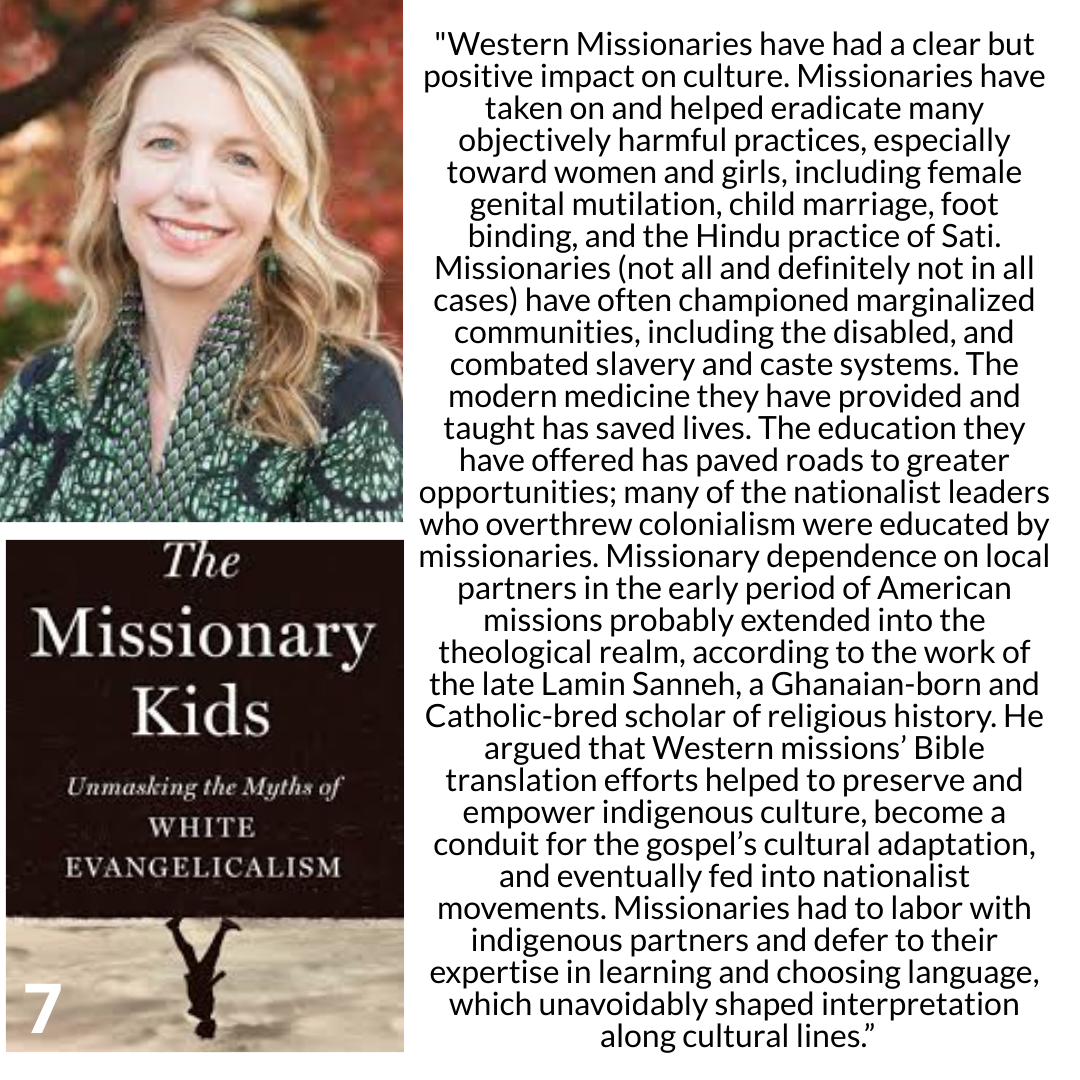 The Missionary Kids

Unmasking the Myths of WHITE EVANGELICALISM

7

"Western Missionaries have had a clear but positive impact on culture. Missionaries have taken on and helped eradicate many objectively harmful practices, especially toward women and girls, including female genital mutilation, child marriage, foot binding, and the Hindu practice of Sati. Missionaries (not all and definitely not in all cases) have often championed marginalized communities, including the disabled, and combated slavery and caste systems. The modern medicine they have provided and taught has saved lives. The education they have offered has paved roads to greater opportunities; many of the nationalist leaders who overthrew colonialism were educated by missionaries. Missionary dependence on local partners in the early period of American missions probably extended into the theological realm, according to the work of the late Lamin Sanneh, a Ghanaian-born and Catholic-bred scholar of religious history. He argued that Western missions' Bible translation efforts helped to preserve and empower indigenous culture, become a conduit for the gospel's cultural adaptation, and eventually fed into nationalist movements. Missionaries had to labor with indigenous partners and defer to their expertise in learning and choosing language, which unavoidably shaped interpretation along cultural lines."